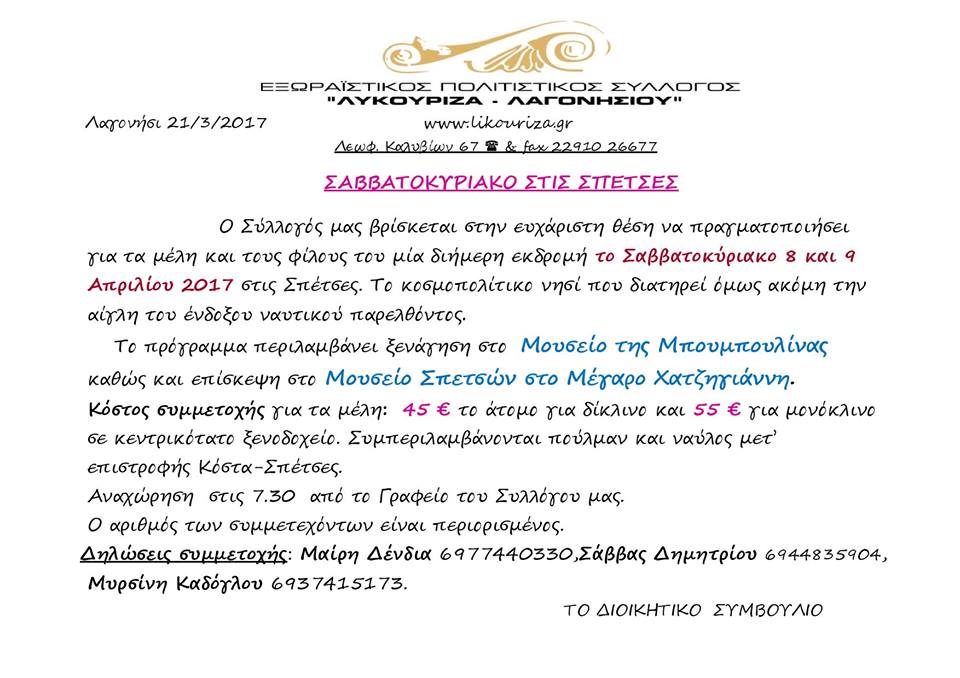 ΕΞΩΡΑΪΣΤΙΚΟΣ ΠΟΛΙΤΙΣΤΙΚΟΣ ΣΥΛΛΟΓΟΣ
"ΛΥΚΟΥΡΙΖΑ - ΛΑΓΟΝΗΣΙΟΥ"

Λαγονήσι 21/3/2017 www.likouriza.gr
Λεωφ. Καλυβίων 67 ☎ & fax 22910 26677

ΣΑΒΒΑΤΟΚΥΡΙΑΚΟ ΣΤΙΣ ΣΠΕΤΣΕΣ

Ο Σύλλογός μας βρίσκεται στην ευχάριστη θέση να πραγματοποιήσει για τα μέλη και τους φίλους του μία διήμερη εκδρομή το Σαββατοκύριακο 8 και 9 Απριλίου 2017 στις Σπέτσες. Το κοσμοπολίτικο νησί που διατηρεί όμως ακόμη την αίγλη του ένδοξου ναυτικού παρελθόντος.

Το πρόγραμμα περιλαμβάνει ξενάγηση στο Μουσείο της Μπουμπουλίνας καθώς και επίσκεψη στο Μουσείο Σπετσών στο Μέγαρο Χατζηγιάννη.
Κόστος συμμετοχής για τα μέλη: 45 € το άτομο για δίκλινο και 55 € για μονόκλινο σε κεντρικότατο ξενοδοχείο. Συμπεριλαμβάνονται πούλμαν και ναύλος μετ' επιστροφής Κόστα-Σπέτσες.
Αναχώρηση στις 7.30 από το Γραφείο του Συλλόγου μας.
Ο αριθμός των συμμετεχόντων είναι περιορισμένος.
Δηλώσεις συμμετοχής: Μαίρη Δένδια 6977440330,Σάββας Δημητρίου 6944835904, Μυρσίνη Καδόγλου 6937415173.

ΤΟ ΔΙΟΙΚΗΤΙΚΟ ΣΥΜΒΟΥΛΙΟ